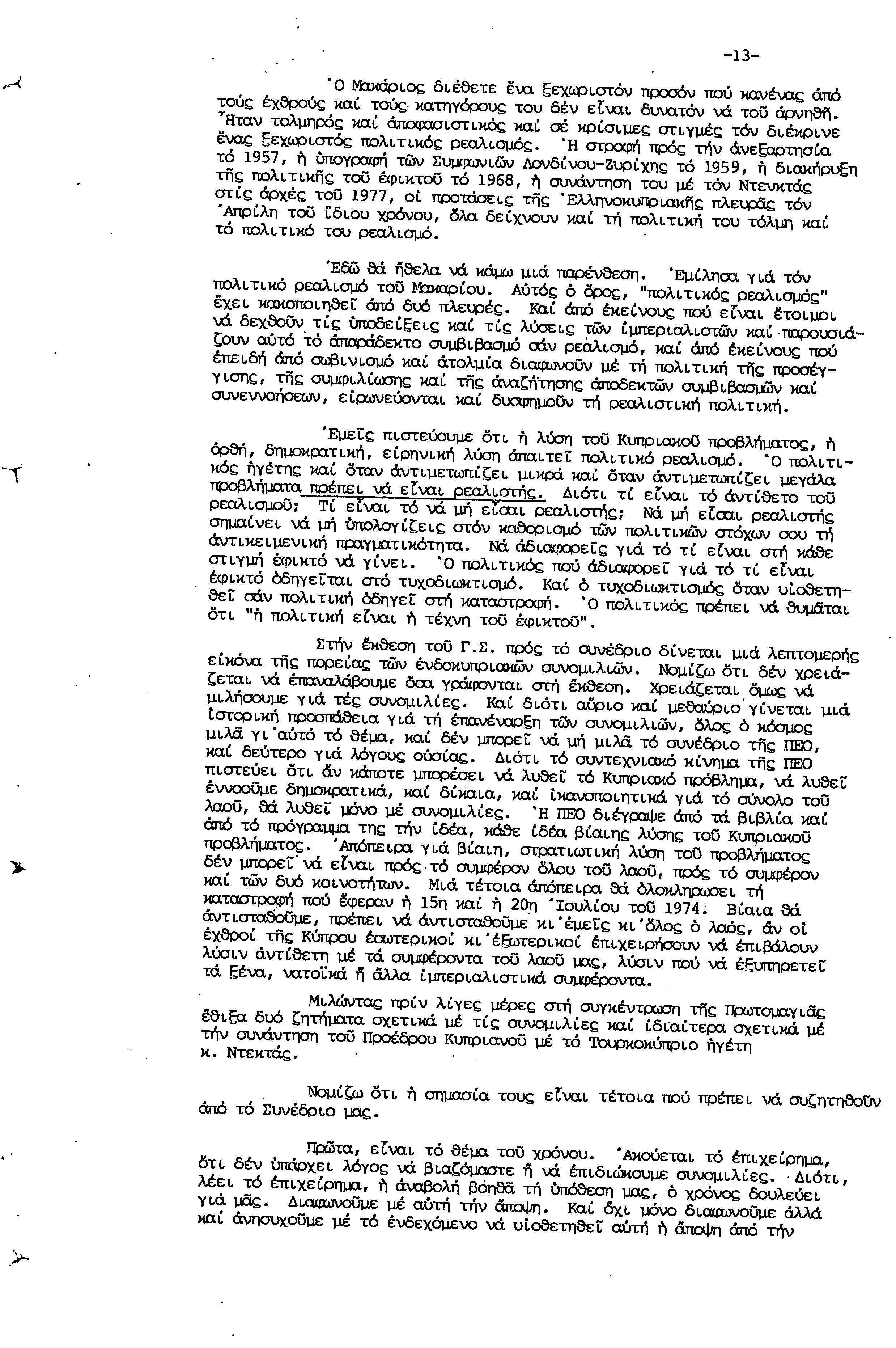 -13-

Ὁ Μακάριος διέθετε ἕνα ξεχωριστόν προσόν πού κανένας ἀπό τούς ἐχθρούς καί τούς κατηγόρους του δέν εἶναι δυνατόν νά τοῦ ἀρνηθῆ. Ἦταν τολμηρός καί ἀποφασιστικός καί σέ κρίσιμες στιγμές τόν διέκρινε ἕνας ξεχωριστός πολιτικός ρεαλισμός. Ἡ στροφή πρός τήν ἀνεξαρτησία τό 1957, ἡ ὑπογραφή τῶν Συμφωνιῶν Λονδίνου-Ζυρίχης τό 1959, ἡ διακήρυξη τῆς πολιτικῆς τοῦ ἐφικτοῦ τό 1968, ἡ συνάντηση του μέ τόν Ντενκτάς στίς ἀρχές τοῦ 1977, οἱ προτάσεις τῆς Ἑλληνοκυπριακῆς πλευρᾶς τόν Ἀπρίλη τοῦ ἴδιου χρόνου, ὅλα δείχνουν καί τή πολιτική του τόλμη καί τό πολιτικό του ρεαλισμό.

Ἐδῶ θά ἤθελα νά κάμω μιά παρένθεση. Ἐμίλησα γιά τόν πολιτικό ρεαλισμό τοῦ Μακαρίου. Αὐτός ὁ ὅρος, "πολιτικός ρεαλισμός" ἔχει κακοποιηθεῖ ἀπό δυό πλευρές. Καί ἀπό ἐκείνους πού εἶναι ἕτοιμοι νά δεχθοῦν τίς ὑποδείξεις καί τίς λύσεις τῶν ἰμπεριαλιστῶν καί παρουσιάζουν αὐτό τό ἀπαράδεκτο συμβιβασμό σάν ρεαλισμό, καί ἀπό ἐκείνους πού ἐπειδή ἀπό σωβινισμό καί ἀτολμία διαφωνοῦν μέ τή πολιτική τῆς προσέγγισης, τῆς συμφιλίωσης καί τῆς ἀναζήτησης ἀποδεκτῶν συμβιβασμῶν καί συνεννοήσεων, εἰρωνεύονται καί δυσφημοῦν τή ρεαλιστική πολιτική.

Ἐμεῖς πιστεύουμε ὅτι ἡ λύση τοῦ Κυπριακοῦ προβλήματος, ἡ ὀρθή, δημοκρατική, εἰρηνική λύση ἀπαιτεῖ πολιτικό ρεαλισμό. Ὁ πολιτικός ἡγέτης καί ὅταν ἀντιμετωπίζει μικρά καί ὅταν ἀντιμετωπίζει μεγάλα προβλήματα πρέπει νά εἶναι ρεαλιστής. Διότι τί εἶναι τό ἀντίθετο τοῦ ρεαλισμοῦ; Τί εἶναι τό νά μή εἶσαι ρεαλιστής; Νά μή εἶσαι ρεαλιστής σημαίνει νά μή ὑπολογίζεις στόν καθορισμό τῶν πολιτικῶν στόχων σου τή ἀντικειμενική πραγματικότητα. Νά ἀδιαφορεῖς γιά τό τί εἶναι στή κάθε στιγμή ἐφικτό νά γίνει. Ὁ πολιτικός πού ἀδιαφορεῖ γιά τό τί εἶναι ἐφικτό ὁδηγεῖται στό τυχοδιωκτισμό. Καί ὁ τυχοδιωκτισμός ὅταν υἱοθετηθεῖ σάν πολιτική ὁδηγεῖ στή καταστροφή. Ὁ πολιτικός πρέπει νά θυμᾶται ὅτι "ἡ πολιτική εἶναι ἡ τέχνη τοῦ ἐφικτοῦ".

Στήν ἔκθεση τοῦ Γ.Σ. πρός τό συνέδριο δίνεται μιά λεπτομερής εἰκόνα τῆς πορείας τῶν ἐνδοκυπριακῶν συνομιλιῶν. Νομίζω ὅτι δέν χρειάζεται νά ἐπαναλάβουμε ὅσα γράφονται στή ἔκθεση. Χρειάζεται ὅμως νά μιλήσουμε γιά τές συνομιλίες. Καί διότι αὔριο καί μεθαύριο γίνεται μιά ἱστορική προσπάθεια γιά τή ἐπανέναρξη τῶν συνομιλιῶν, ὅλος ὁ κόσμος μιλᾶ γι'αὐτό τό θέμα, καί δέν μπορεῖ νά μή μιλᾶ τό συνέδριο τῆς ΠΕΟ, καί δεύτερο γιά λόγους οὐσίας. Διότι τό συντεχνιακό κίνημα τῆς ΠΕΟ πιστεύει ὅτι ἄν κάποτε μπορέσει νά λυθεῖ τό Κυπριακό πρόβλημα, νά λυθεῖ ἐννοοῦμε δημοκρατικά, καί δίκαια, καί ἱκανοποιητικά γιά τό σύνολο τοῦ λαοῦ, θά λυθεῖ μόνο μέ συνομιλίες. Ἡ ΠΕΟ διέγραψε ἀπό τά βιβλία καί ἀπό τό πρόγραμμα της τήν ἰδέα, κάθε ἰδέα βίαιης λύσης τοῦ Κυπριακοῦ προβλήματος. Ἀπόπειρα γιά βίαιη, στρατιωτική λύση τοῦ προβλήματος δέν μπορεῖ νά εἶναι πρός τό συμφέρον ὅλου τοῦ λαοῦ, πρός τό συμφέρον καί τῶν δυό κοινοτήτων. Μιά τέτοια ἀπόπειρα θά ὁλοκληρώσει τή καταστροφή πού ἔφεραν ἡ 15η καί ἡ 20η Ἰουλίου τοῦ 1974. Βίαια θά ἀντισταθοῦμε, πρέπει νά ἀντισταθοῦμε κι'ἐμεῖς κι'ὅλος ὁ λαός, ἄν οἱ ἐχθροί τῆς Κύπρου ἐσωτερικοί κι'ἐξωτερικοί ἐπιχειρήσουν νά ἐπιβάλουν λύσιν ἀντίθετη μέ τά συμφέροντα τοῦ λαοῦ μας, λύσιν πού νά ἐξυπηρετεῖ τά ξένα, νατοϊκά ἤ ἄλλα ἰμπεριαλιστικά συμφέροντα.

Μιλώντας πρίν λίγες μέρες στή συγκέντρωση τῆς Πρωτομαγιᾶς ἔθιξα δυό ζητήματα σχετικά μέ τίς συνομιλίες καί ἰδιαίτερα σχετικά μέ τήν συνάντηση τοῦ Προέδρου Κυπριανοῦ μέ τό Τουρκοκύπριο ἡγέτη κ. Ντεκτάς.

Νομίζω ὅτι ἡ σημασία τους εἶναι τέτοια πού πρέπει νά συζητηθοῦν ἀπό τό Συνέδριο μας.

Πρῶτα, εἶναι τό θέμα τοῦ χρόνου. Ἀκούεται τό ἐπιχείρημα, ὅτι δέν ὑπάρχει λόγος νά βιαζόμαστε ἤ νά ἐπιδιώκουμε συνομιλίες. Διότι, λέει τό ἐπιχείρημα, ἡ ἀναβολή βοηθᾶ τή ὑπόθεση μας, ὁ χρόνος δουλεύει γιά μᾶς. Διαφωνοῦμε μέ αὐτή τήν ἄποψη. Καί ὄχι μόνο διαφωνοῦμε ἀλλά καί ἀνησυχοῦμε μέ τό ἐνδεχόμενο νά υἱοθετηθεῖ αὐτή ἡ ἄποψη ἀπό τήν